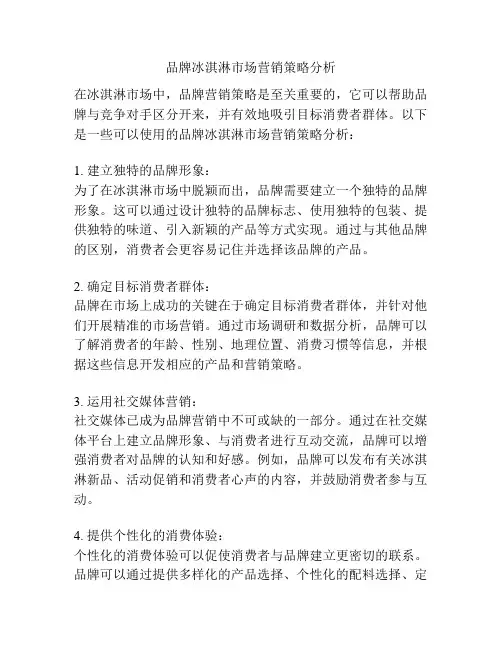 品牌冰淇淋市场营销策略分析

在冰淇淋市场中，品牌营销策略是至关重要的，它可以帮助品牌与竞争对手区分开来，并有效地吸引目标消费者群体。以下是一些可以使用的品牌冰淇淋市场营销策略分析：

1. 建立独特的品牌形象：
为了在冰淇淋市场中脱颖而出，品牌需要建立一个独特的品牌形象。这可以通过设计独特的品牌标志、使用独特的包装、提供独特的味道、引入新颖的产品等方式实现。通过与其他品牌的区别，消费者会更容易记住并选择该品牌的产品。

2. 确定目标消费者群体：
品牌在市场上成功的关键在于确定目标消费者群体，并针对他们开展精准的市场营销。通过市场调研和数据分析，品牌可以了解消费者的年龄、性别、地理位置、消费习惯等信息，并根据这些信息开发相应的产品和营销策略。

3. 运用社交媒体营销：
社交媒体已成为品牌营销中不可或缺的一部分。通过在社交媒体平台上建立品牌形象、与消费者进行互动交流，品牌可以增强消费者对品牌的认知和好感。例如，品牌可以发布有关冰淇淋新品、活动促销和消费者心声的内容，并鼓励消费者参与互动。

4. 提供个性化的消费体验：
个性化的消费体验可以促使消费者与品牌建立更密切的联系。品牌可以通过提供多样化的产品选择、个性化的配料选择、定